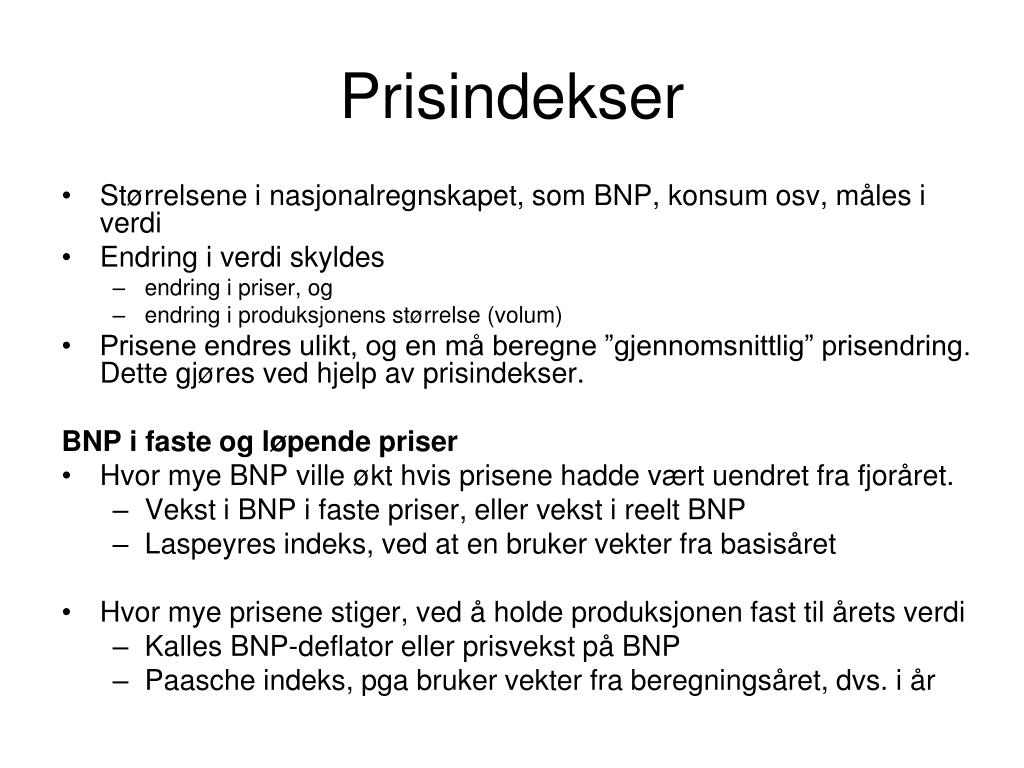 Prisindekser

• Størrelsene i nasjonalregnskapet, som BNP, konsum osv, måles i verdi
• Endring i verdi skyldes
  – endring i priser, og
  – endring i produksjonens størrelse (volum)
• Prisene endres ulikt, og en må beregne ”gjennomsnittlig” prisendring. Dette gjøres ved hjelp av prisindekser.

BNP i faste og løpende priser
• Hvor mye BNP ville økt hvis prisene hadde vært uendret fra fjoråret.
  – Vekst i BNP i faste priser, eller vekst i reelt BNP
  – Laspeyres indeks, ved at en bruker vekter fra basisåret

• Hvor mye prisene stiger, ved å holde produksjonen fast til årets verdi
  – Kalles BNP-deflator eller prisvekst på BNP
  – Paasche indeks, pga bruker vekter fra beregningsåret, dvs. i år